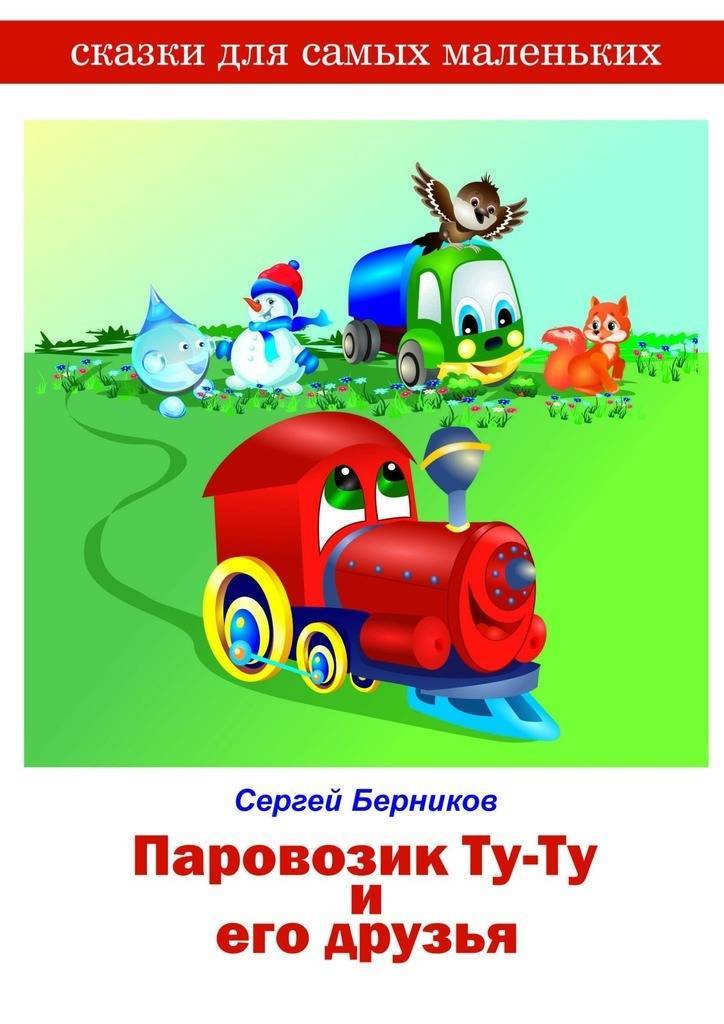 сказки для самых маленьких

Сергей Берников

Паровозик Ту-Ту
и
его друзья